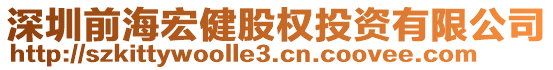 深圳前海宏健股权投资有限公司
http://szkittywoolle3.cn.coovee.com